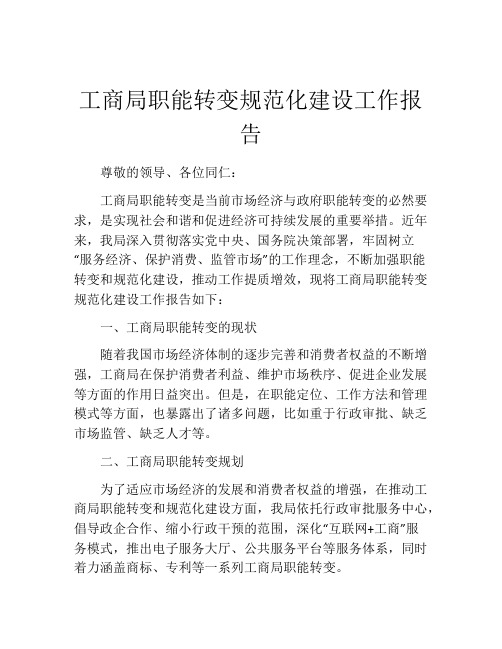 工商局职能转变规范化建设工作报告

尊敬的领导、各位同仁：

工商局职能转变是当前市场经济与政府职能转变的必然要求，是实现社会和谐和促进经济可持续发展的重要举措。近年来，我局深入贯彻落实党中央、国务院决策部署，牢固树立“服务经济、保护消费、监管市场”的工作理念，不断加强职能转变和规范化建设，推动工作提质增效，现将工商局职能转变规范化建设工作报告如下：

一、工商局职能转变的现状

随着我国市场经济体制的逐步完善和消费者权益的不断增强，工商局在保护消费者利益、维护市场秩序、促进企业发展等方面的作用日益突出。但是，在职能定位、工作方法和管理模式等方面，也暴露出了诸多问题，比如重于行政审批、缺乏市场监管、缺乏人才等。

二、工商局职能转变规划

为了适应市场经济的发展和消费者权益的增强，在推动工商局职能转变和规范化建设方面，我局依托行政审批服务中心，倡导政企合作、缩小行政干预的范围，深化“互联网+工商”服务模式，推出电子服务大厅、公共服务平台等服务体系，同时着力涵盖商标、专利等一系列工商局职能转变。